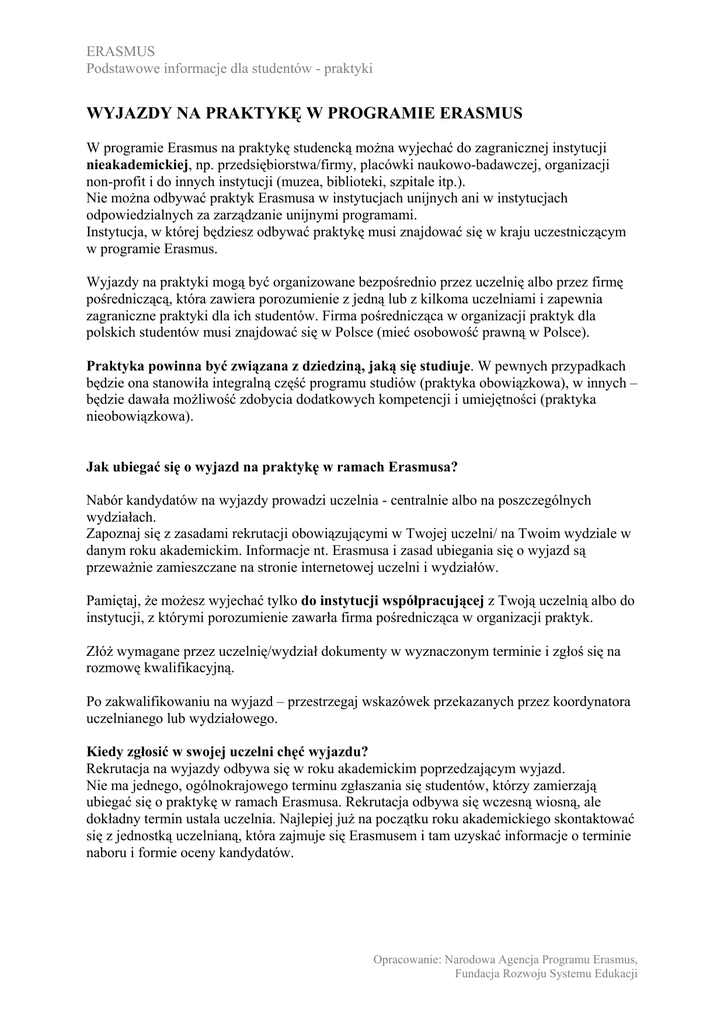 ERASMUS
Podstawowe informacje dla studentów - praktyki

WYJAZDY NA PRAKTYKĘ W PROGRAMIE ERASMUS

W programie Erasmus na praktykę studencką można wyjechać do zagranicznej instytucji nieakademickiej, np. przedsiębiorstwa/firmy, placówki naukowo-badawczej, organizacji non-profit i do innych instytucji (muzea, biblioteki, szpitale itp.).
Nie można odbywać praktyk Erasmusa w instytucjach unijnych ani w instytucjach odpowiedzialnych za zarządzanie unijnymi programami.
Instytucja, w której będziesz odbywać praktykę musi znajdować się w kraju uczestniczącym w programie Erasmus.

Wyjazdy na praktyki mogą być organizowane bezpośrednio przez uczelnię albo przez firmę pośredniczącą, która zawiera porozumienie z jedną lub z kilkoma uczelniami i zapewnia zagraniczne praktyki dla ich studentów. Firma pośrednicząca w organizacji praktyk dla polskich studentów musi znajdować się w Polsce (mieć osobowość prawną w Polsce).

Praktyka powinna być związana z dziedziną, jaką się studiuje. W pewnych przypadkach będzie ona stanowiła integralną część programu studiów (praktyka obowiązkowa), w innych – będzie dawała możliwość zdobycia dodatkowych kompetencji i umiejętności (praktyka nieobowiązkowa).

Jak ubiegać się o wyjazd na praktykę w ramach Erasmusa?

Nabór kandydatów na wyjazdy prowadzi uczelnia - centralnie albo na poszczególnych wydziałach.
Zapoznaj się z zasadami rekrutacji obowiązującymi w Twojej uczelni/ na Twoim wydziale w danym roku akademickim. Informacje nt. Erasmusa i zasad ubiegania się o wyjazd są przeważnie zamieszczane na stronie internetowej uczelni i wydziałów.

Pamiętaj, że możesz wyjechać tylko do instytucji współpracującej z Twoją uczelnią albo do instytucji, z którymi porozumienie zawarła firma pośrednicząca w organizacji praktyk.

Złóż wymagane przez uczelnię/wydział dokumenty w wyznaczonym terminie i zgłoś się na rozmowę kwalifikacyjną.

Po zakwalifikowaniu na wyjazd – przestrzegaj wskazówek przekazanych przez koordynatora uczelnianego lub wydziałowego.

Kiedy zgłosić w swojej uczelni chęć wyjazdu?
Rekrutacja na wyjazdy odbywa się w roku akademickim poprzedzającym wyjazd.
Nie ma jednego, ogólnokrajowego terminu zgłaszania się studentów, którzy zamierzają ubiegać się o praktykę w ramach Erasmusa. Rekrutacja odbywa się wczesną wiosną, ale dokładny termin ustala uczelnia. Najlepiej już na początku roku akademickiego skontaktować się z jednostką uczelnianą, która zajmuje się Erasmusem i tam uzyskać informacje o terminie naboru i formie oceny kandydatów.

Opracowanie: Narodowa Agencja Programu Erasmus,
Fundacja Rozwoju Systemu Edukacji